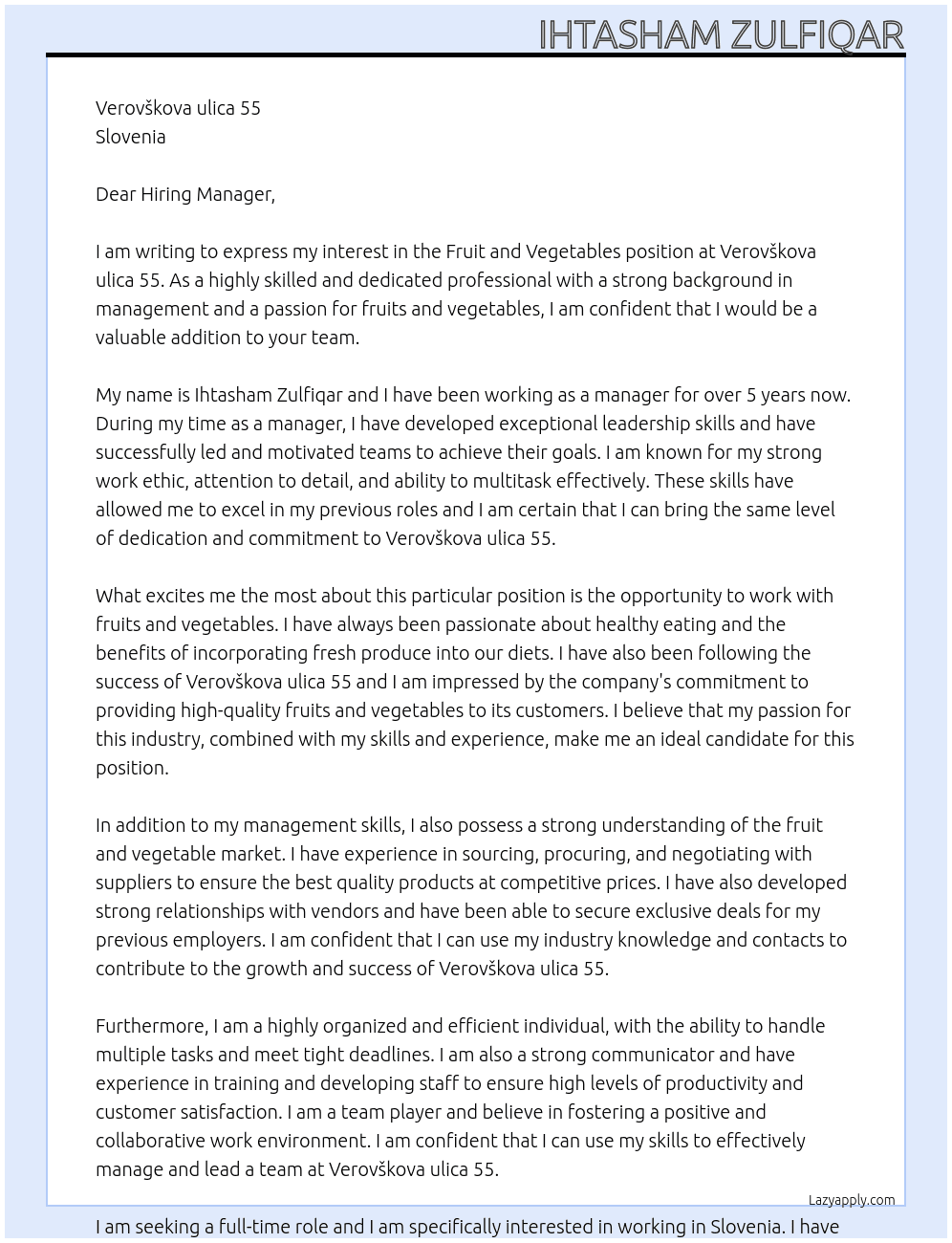 IHTASHAM ZULFIQAR

Verovškova ulica 55
Slovenia

Dear Hiring Manager,

I am writing to express my interest in the Fruit and Vegetables position at Verovškova ulica 55. As a highly skilled and dedicated professional with a strong background in management and a passion for fruits and vegetables, I am confident that I would be a valuable addition to your team.

My name is Ihtasham Zulfiqar and I have been working as a manager for over 5 years now. During my time as a manager, I have developed exceptional leadership skills and have successfully led and motivated teams to achieve their goals. I am known for my strong work ethic, attention to detail, and ability to multitask effectively. These skills have allowed me to excel in my previous roles and I am certain that I can bring the same level of dedication and commitment to Verovškova ulica 55.

What excites me the most about this particular position is the opportunity to work with fruits and vegetables. I have always been passionate about healthy eating and the benefits of incorporating fresh produce into our diets. I have also been following the success of Verovškova ulica 55 and I am impressed by the company's commitment to providing high-quality fruits and vegetables to its customers. I believe that my passion for this industry, combined with my skills and experience, make me an ideal candidate for this position.

In addition to my management skills, I also possess a strong understanding of the fruit and vegetable market. I have experience in sourcing, procuring, and negotiating with suppliers to ensure the best quality products at competitive prices. I have also developed strong relationships with vendors and have been able to secure exclusive deals for my previous employers. I am confident that I can use my industry knowledge and contacts to contribute to the growth and success of Verovškova ulica 55.

Furthermore, I am a highly organized and efficient individual, with the ability to handle multiple tasks and meet tight deadlines. I am also a strong communicator and have experience in training and developing staff to ensure high levels of productivity and customer satisfaction. I am a team player and believe in fostering a positive and collaborative work environment. I am confident that I can use my skills to effectively manage and lead a team at Verovškova ulica 55.

Lazyapply.com

I am seeking a full-time role and I am specifically interested in working in Slovenia. I have